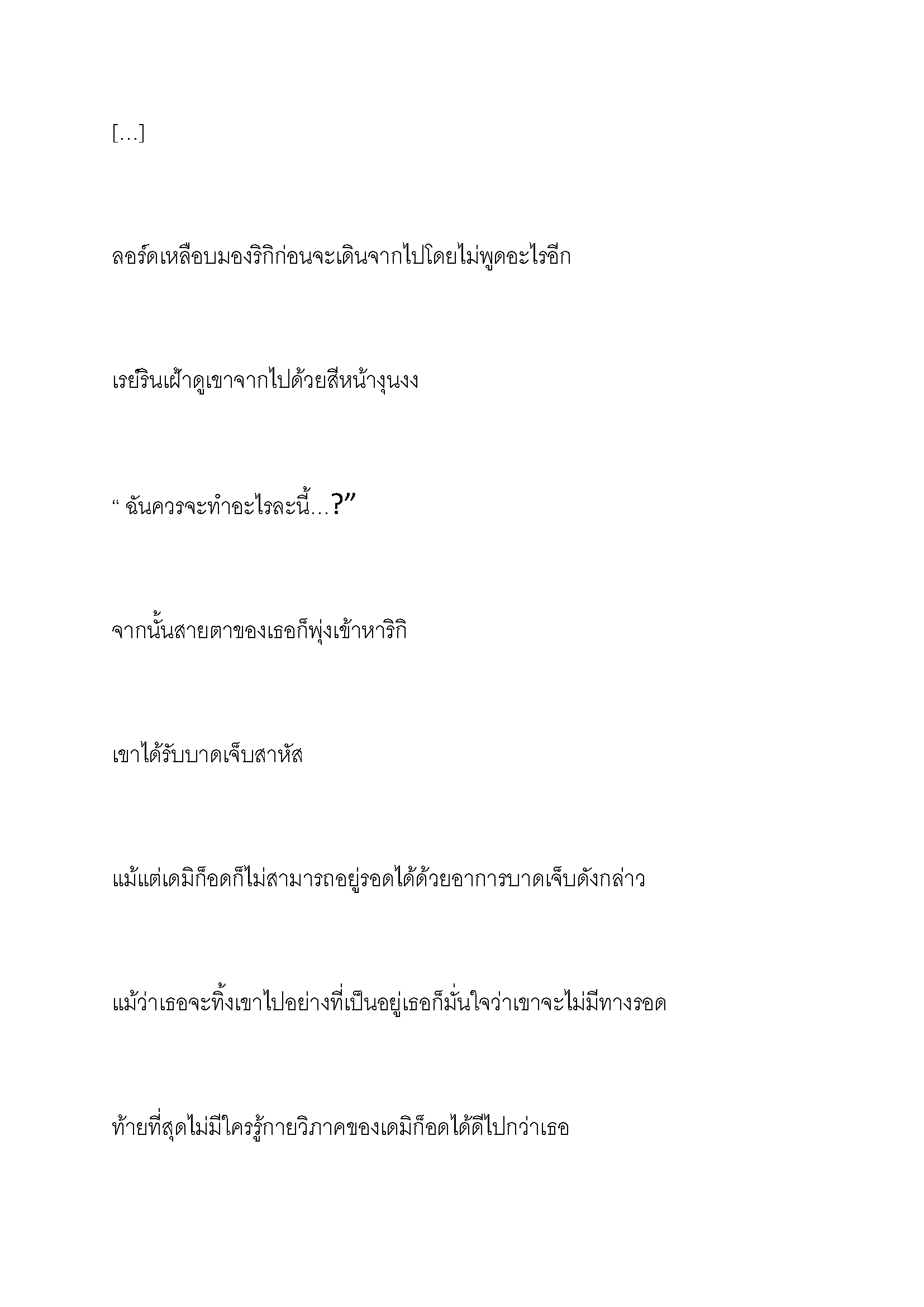 […]

ลอร์ดเหลือบมองริกิก่อนจะเดินจากไปโดยไม่พูดอะไรอีก

เรย์รินเฝ้าดูเขาจากไปด้วยสีหน้างุนงง

“ ฉันควรจะทำอะไรละนี้…?”

จากนั้นสายตาของเธอก็พุ่งเข้าหาริกิ

เขาได้รับบาดเจ็บสาหัส

แม้แต่เดมิก็อดก็ไม่สามารถอยู่รอดได้ด้วยอาการบาดเจ็บดังกล่าว

แม้ว่าเธอจะทิ้งเขาไปอย่างที่เป็นอยู่เธอก็มั่นใจว่าเขาจะไม่มีทางรอด

ท้ายที่สุดไม่มีใครรู้กายวิภาคของเดมิก็อดได้ดีไปกว่าเธอ